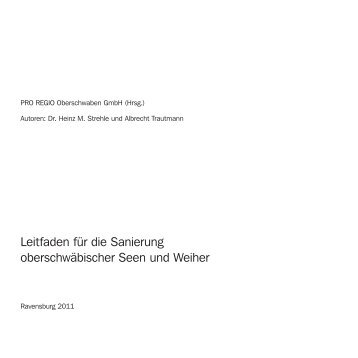 PRO REGIO Oberschwaben GmbH (Hrsg.)

Autoren: Dr. Heinz M. Strehle und Albrecht Trautmann

Leitfaden für die Sanierung oberschwäbischer Seen und Weiher

Ravensburg 2011